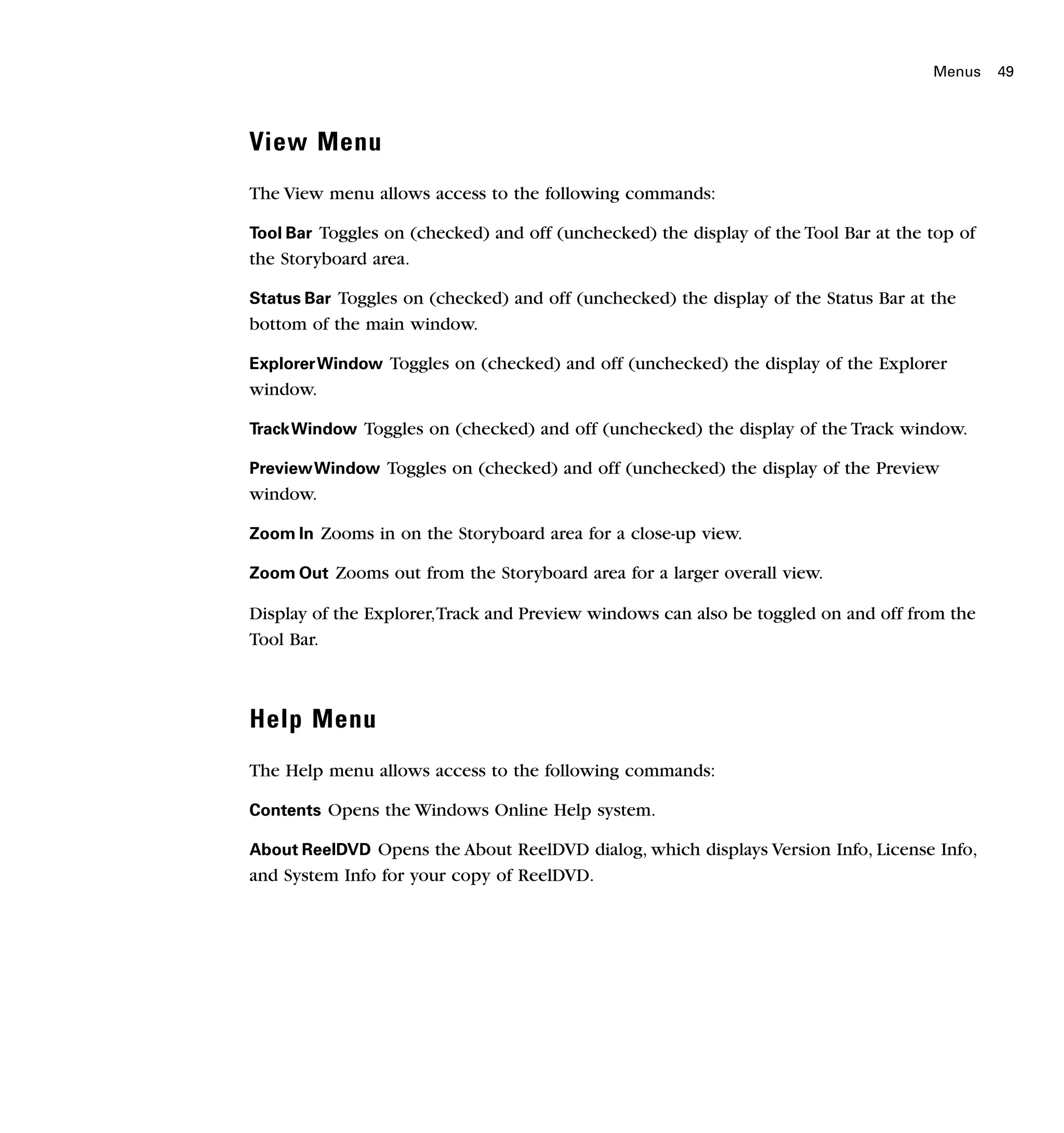 Menus 49

View Menu

The View menu allows access to the following commands:

Tool Bar Toggles on (checked) and off (unchecked) the display of the Tool Bar at the top of the Storyboard area.

Status Bar Toggles on (checked) and off (unchecked) the display of the Status Bar at the bottom of the main window.

Explorer Window Toggles on (checked) and off (unchecked) the display of the Explorer window.

Track Window Toggles on (checked) and off (unchecked) the display of the Track window.

Preview Window Toggles on (checked) and off (unchecked) the display of the Preview window.

Zoom In Zooms in on the Storyboard area for a close-up view.

Zoom Out Zooms out from the Storyboard area for a larger overall view.

Display of the Explorer, Track and Preview windows can also be toggled on and off from the Tool Bar.

Help Menu

The Help menu allows access to the following commands:

Contents Opens the Windows Online Help system.

About ReelDVD Opens the About ReelDVD dialog, which displays Version Info, License Info, and System Info for your copy of ReelDVD.